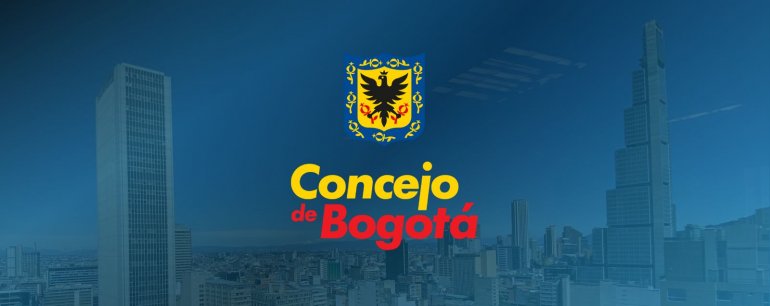 Concejo
de Bogotá